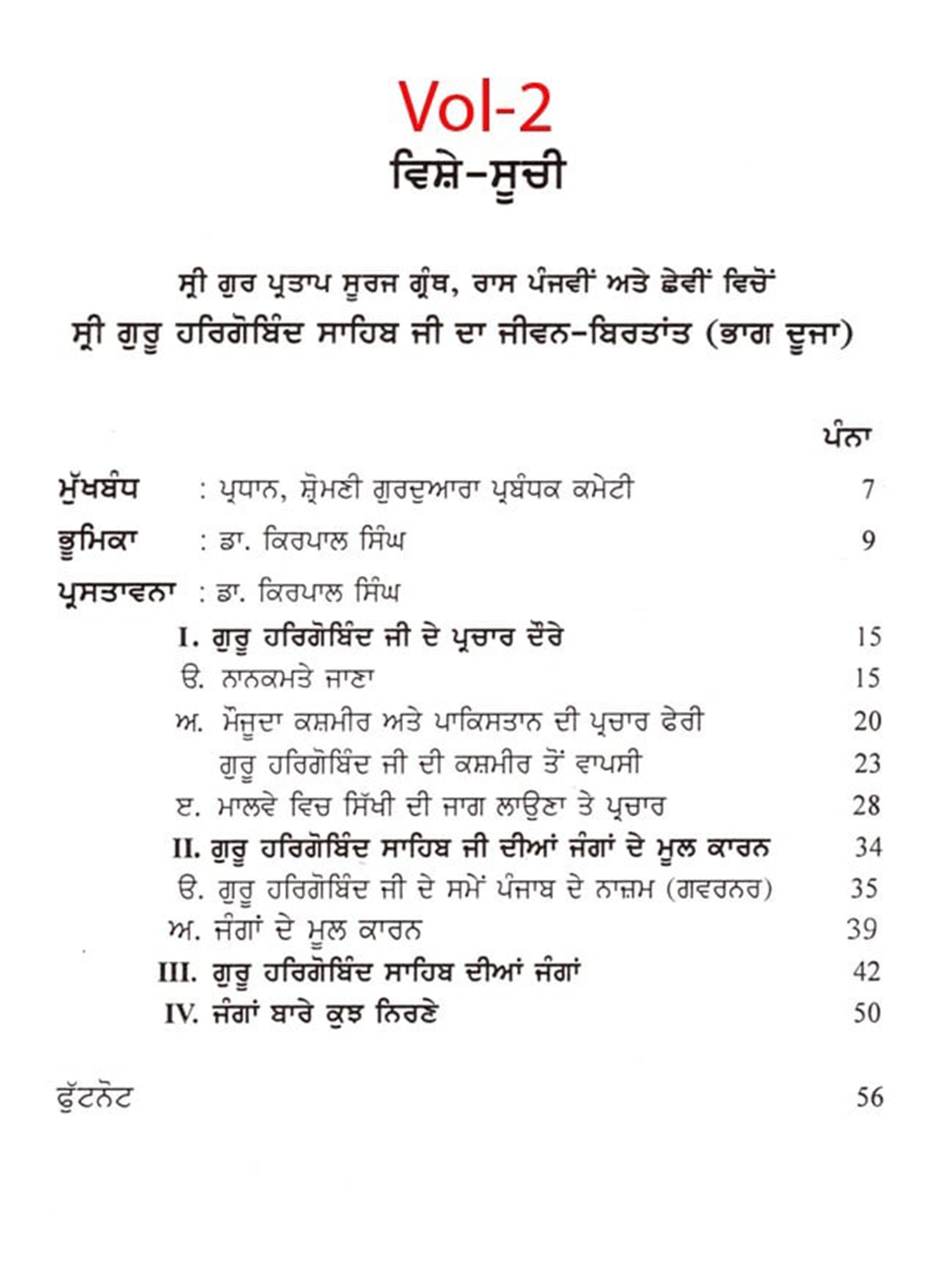 Vol-2

ਵਿਸ਼ੇ-ਸੂਚੀ

ਸ੍ਰੀ ਗੁਰ ਪ੍ਰਤਾਪ ਸੂਰਜ ਗ੍ਰੰਥ, ਰਾਸ ਪੰਜਵੀਂ ਅਤੇ ਛੇਵੀਂ ਵਿਚੋਂ
ਸ੍ਰੀ ਗੁਰੂ ਹਰਿਗੋਬਿੰਦ ਸਾਹਿਬ ਜੀ ਦਾ ਜੀਵਨ-ਬਿਰਤਾਂਤ (ਭਾਗ ਦੂਜਾ)

ਪੰਨਾ

ਮੁੱਖਬੰਧ : ਪ੍ਰਧਾਨ, ਸ਼੍ਰੋਮਣੀ ਗੁਰਦੁਆਰਾ ਪ੍ਰਬੰਧਕ ਕਮੇਟੀ 7

ਭੂਮਿਕਾ : ਡਾ. ਕਿਰਪਾਲ ਸਿੰਘ 9

ਪ੍ਰਸਤਾਵਨਾ : ਡਾ. ਕਿਰਪਾਲ ਸਿੰਘ

I. ਗੁਰੂ ਹਰਿਗੋਬਿੰਦ ਜੀ ਦੇ ਪ੍ਰਚਾਰ ਦੌਰੇ 15

ੳ. ਨਾਨਕਮਤੇ ਜਾਣਾ 15

ਅ. ਮੌਜੂਦਾ ਕਸ਼ਮੀਰ ਅਤੇ ਪਾਕਿਸਤਾਨ ਦੀ ਪ੍ਰਚਾਰ ਫੇਰੀ 20

ਗੁਰੂ ਹਰਿਗੋਬਿੰਦ ਜੀ ਦੀ ਕਸ਼ਮੀਰ ਤੋਂ ਵਾਪਸੀ 23

ੲ. ਮਾਲਵੇ ਵਿਚ ਸਿੱਖੀ ਦੀ ਜਾਗ ਲਾਉਣਾ ਤੇ ਪ੍ਰਚਾਰ 28

II. ਗੁਰੂ ਹਰਿਗੋਬਿੰਦ ਸਾਹਿਬ ਜੀ ਦੀਆਂ ਜੰਗਾਂ ਦੇ ਮੂਲ ਕਾਰਨ 34

ੳ. ਗੁਰੂ ਹਰਿਗੋਬਿੰਦ ਜੀ ਦੇ ਸਮੇਂ ਪੰਜਾਬ ਦੇ ਨਾਜ਼ਮ (ਗਵਰਨਰ) 35

ਅ. ਜੰਗਾਂ ਦੇ ਮੂਲ ਕਾਰਨ 39

III. ਗੁਰੂ ਹਰਿਗੋਬਿੰਦ ਸਾਹਿਬ ਦੀਆਂ ਜੰਗਾਂ 42

IV. ਜੰਗਾਂ ਬਾਰੇ ਕੁਝ ਨਿਰਣੇ 50

ਫੁੱਟਨੋਟ 56